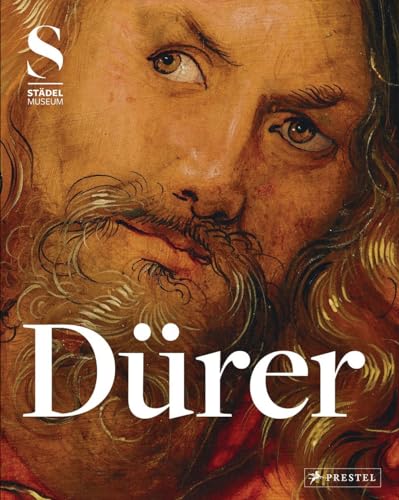 S
STÄDEL
MUSEUM

Dürer

PRESTEL